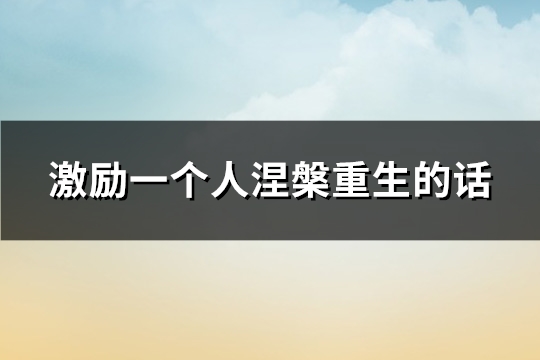 激励一个人涅槃重生的话